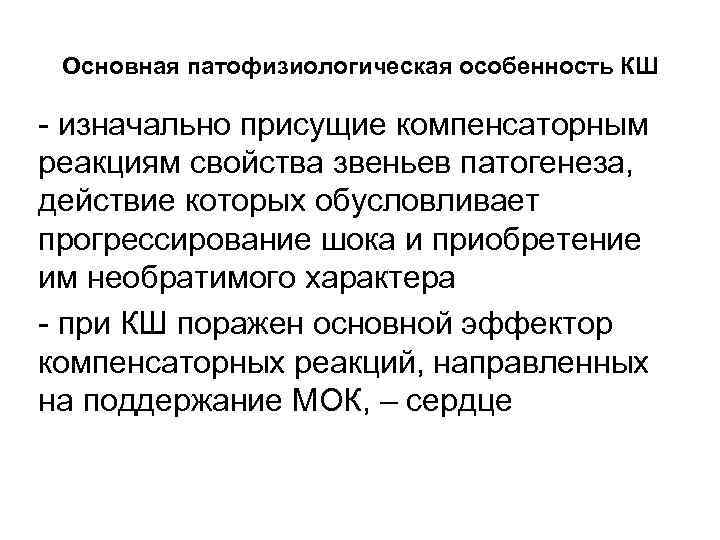 Основная патофизиологическая особенность КШ

- изначально присущие компенсаторным реакциям свойства звеньев патогенеза, действие которых обусловливает прогрессирование шока и приобретение им необратимого характера

- при КШ поражен основной эффектор компенсаторных реакций, направленных на поддержание МОК, – сердце